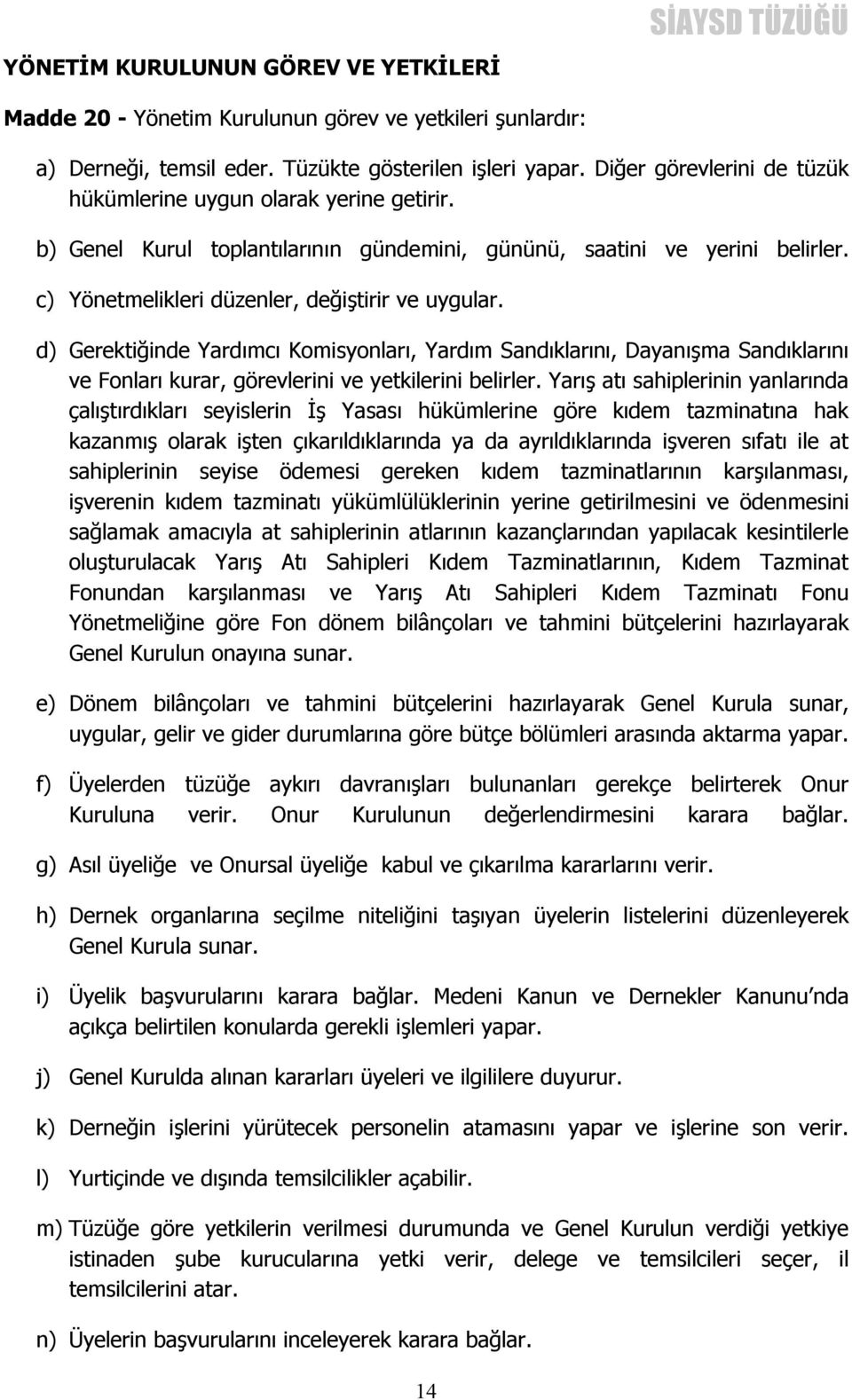 SİAYSD TÜZÜĞÜ

YÖNETİM KURULUNUN GÖREV VE YETKİLERİ

Madde 20 - Yönetim Kurulunun görev ve yetkileri şunlardır:

a) Derneği, temsil eder. Tüzükte gösterilen işleri yapar. Diğer görevlerini de tüzük hükümlerine uygun olarak yerine getirir.

b) Genel Kurul toplantılarının gündemini, gününü, saatini ve yerini belirler.

c) Yönetmelikleri düzenler, değiştirir ve uygular.

d) Gerektiğinde Yardımcı Komisyonları, Yardım Sandıklarını, Dayanışma Sandıklarını ve Fonları kurar, görevlerini ve yetkilerini belirler. Yarış atı sahiplerinin yanlarında çalıştırdıkları seyislerin İş Yasası hükümlerine göre kıdem tazminatına hak kazanmış olarak işten çıkarıldıklarında ya da ayrıldıklarında işveren sıfatı ile at sahiplerinin seyise ödemesi gereken kıdem tazminatlarının karşılanması, işverenin kıdem tazminatı yükümlülüklerinin yerine getirilmesini ve ödenmesini sağlamak amacıyla at sahiplerinin atlarının kazançlarından yapılacak kesintilerle oluşturulacak Yarış Atı Sahipleri Kıdem Tazminatlarının, Kıdem Tazminat Fonundan karşılanması ve Yarış Atı Sahipleri Kıdem Tazminatı Fonu Yönetmeliğine göre Fon dönem bilânçoları ve tahmini bütçelerini hazırlayarak Genel Kurulun onayına sunar.

e) Dönem bilânçoları ve tahmini bütçelerini hazırlayarak Genel Kurula sunar, uygular, gelir ve gider durumlarına göre bütçe bölümleri arasında aktarma yapar.

f) Üyelerden tüzüğe aykırı davranışları bulunanları gerekçe belirterek Onur Kuruluna verir. Onur Kurulunun değerlendirmesini karara bağlar.

g) Asıl üyeliğe ve Onursal üyeliğe kabul ve çıkarılma kararlarını verir.

h) Dernek organlarına seçilme niteliğini taşıyan üyelerin listelerini düzenleyerek Genel Kurula sunar.

i) Üyelik başvurularını karara bağlar. Medeni Kanun ve Dernekler Kanunu'nda açıkça belirtilen konularda gerekli işlemleri yapar.

j) Genel Kurulda alınan kararları üyeleri ve ilgililere duyurur.

k) Derneğin işlerini yürütecek personelin atamasını yapar ve işlerine son verir.

l) Yurtiçinde ve dışında temsilcilikler açabilir.

m) Tüzüğe göre yetkilerin verilmesi durumunda ve Genel Kurulun verdiği yetkiye istinaden şube kurucularına yetki verir, delege ve temsilcileri seçer, il temsilcilerini atar.

n) Üyelerin başvurularını inceleyerek karara bağlar.

14